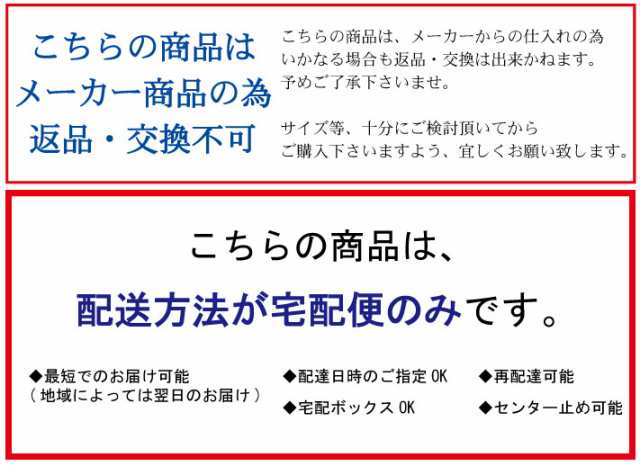 こちらの商品は
メーカー商品の為
返品・交換不可

こちらの商品は、メーカーからの仕入れの為
いかなる場合も返品・交換は出来かねます。
予めご了承下さいませ。

サイズ等、十分にご検討頂いてから
ご購入下さいますよう、宜しくお願い致します。

こちらの商品は、

配送方法が宅配便のみです。

◆最短でのお届け可能
（地域によっては翌日のお届け）

◆配達日時のご指定 OK

◆宅配ボックス OK

◆再配達可能

◆センター止め可能